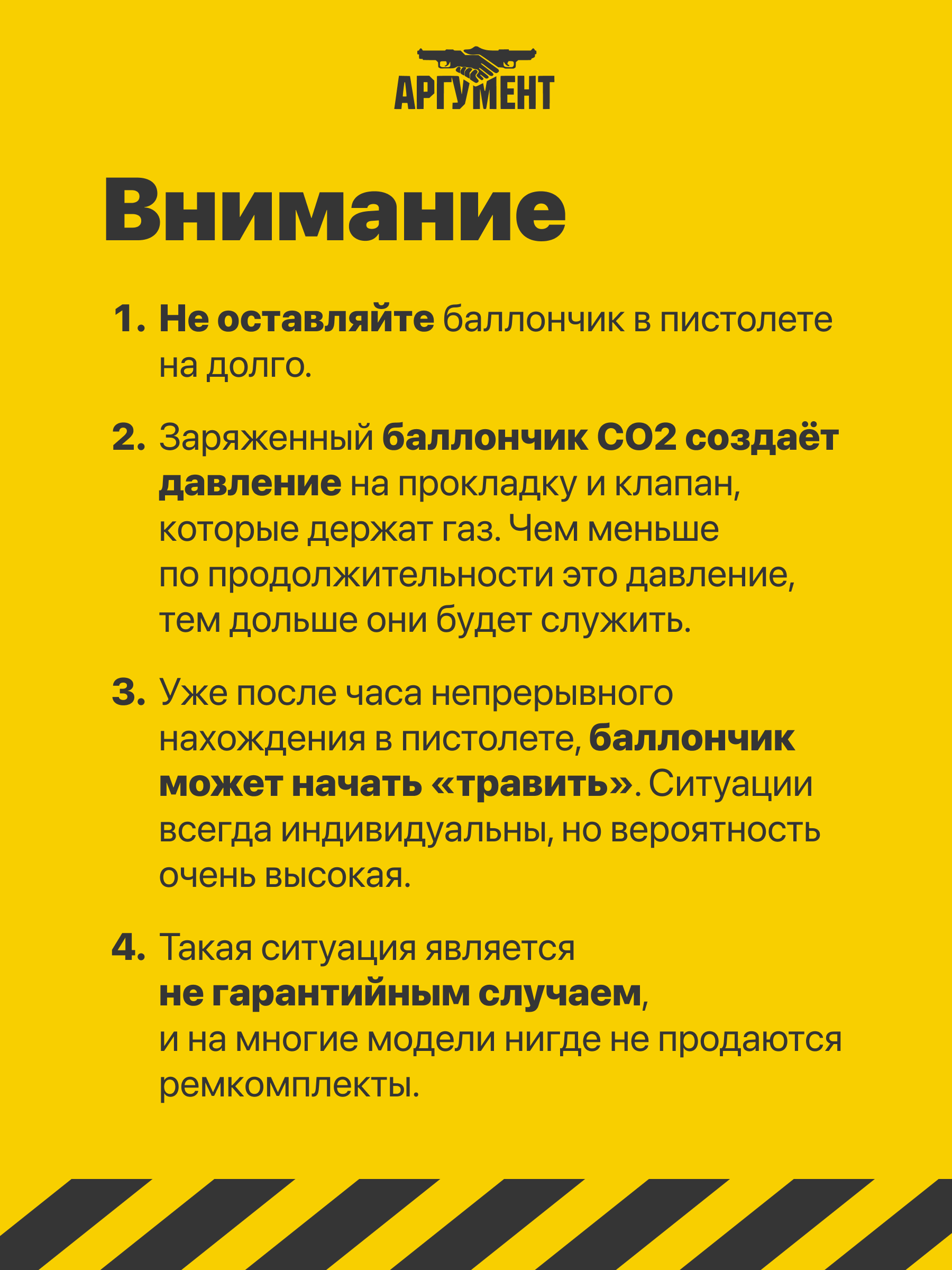 АРГУМЕНТ

Внимание

1. Не оставляйте баллончик в пистолете на долго.

2. Заряженный баллончик CO2 создаёт давление на прокладку и клапан, которые держат газ. Чем меньше по продолжительности это давление, тем дольше они будет служить.

3. Уже после часа непрерывного нахождения в пистолете, баллончик может начать «травить». Ситуации всегда индивидуальны, но вероятность очень высокая.

4. Такая ситуация является не гарантийным случаем, и на многие модели нигде не продаются ремкомплекты.